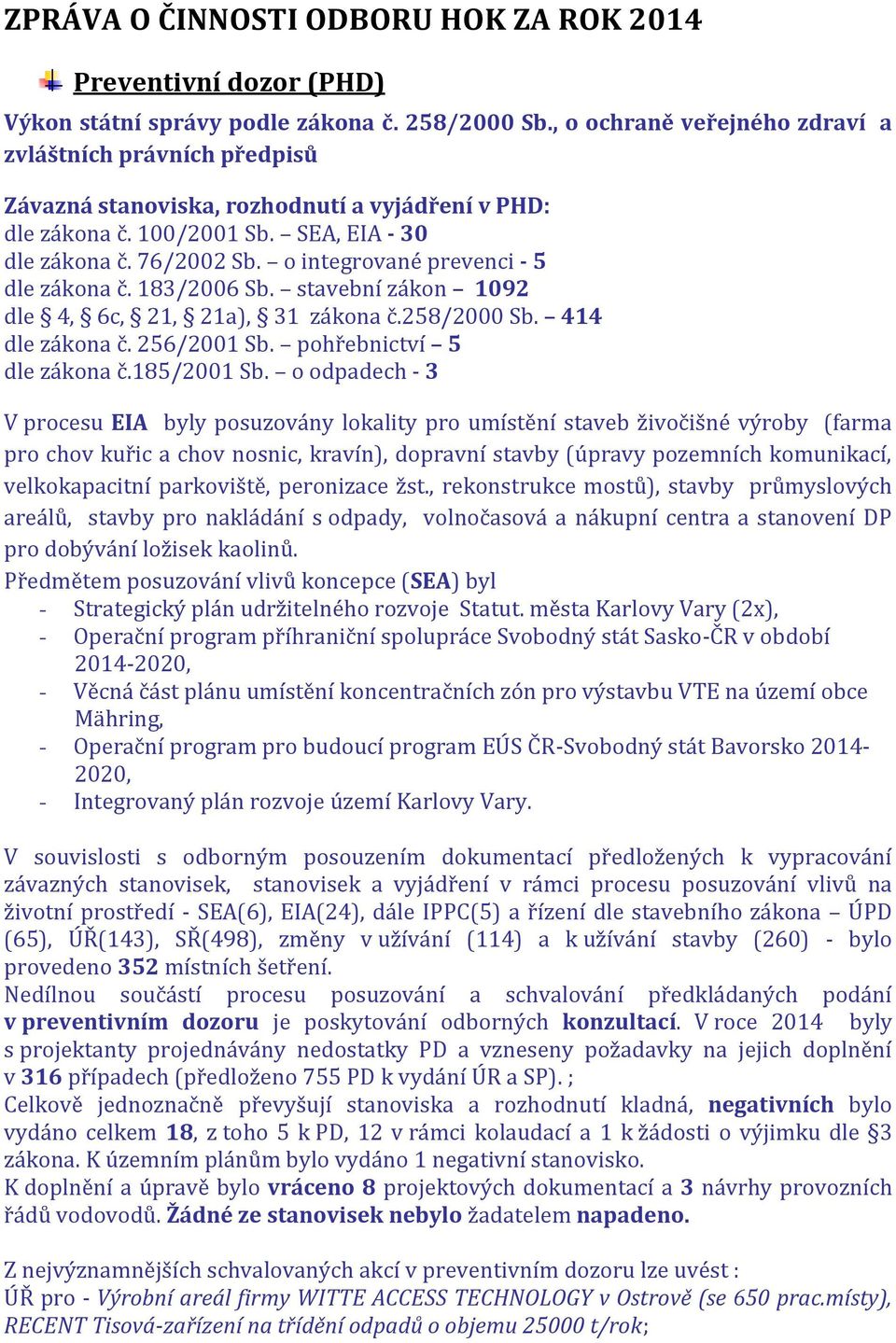 ZPRÁVA O ČINNOSTI ODBORU HOK ZA ROK 2014

Preventivní dozor (PHD)

Výkon státní správy podle zákona č. 258/2000 Sb., o ochraně veřejného zdraví a zvláštních právních předpisů

Závazná stanoviska, rozhodnutí a vyjádření v PHD:
dle zákona č. 100/2001 Sb. – SEA, EIA - 30
dle zákona č. 76/2002 Sb. – o integrované prevenci - 5
dle zákona č. 183/2006 Sb. – stavební zákon – 1092
dle § 4, § 6c, § 21, § 21a), § 31 zákona č.258/2000 Sb. – 414
dle zákona č. 256/2001 Sb. – pohřebnictví – 5
dle zákona č.185/2001 Sb. – o odpadech - 3

V procesu EIA byly posuzovány lokality pro umístění staveb živočišné výroby (farma pro chov kuřic a chov nosnic, kravín), dopravní stavby (úpravy pozemních komunikací, velkokapacitní parkoviště, peronizace žst., rekonstrukce mostů), stavby průmyslových areálů, stavby pro nakládání s odpady, volnočasová a nákupní centra a stanovení DP pro dobývání ložisek kaolinů.
Předmětem posuzování vlivů koncepce (SEA) byl
- Strategický plán udržitelného rozvoje Statut. města Karlovy Vary (2x),
- Operační program příhraniční spolupráce Svobodný stát Sasko-ČR v období 2014-2020,
- Věcná část plánu umístění koncentračních zón pro výstavbu VTE na území obce Mähring,
- Operační program pro budoucí program EÚS ČR-Svobodný stát Bavorsko 2014-2020,
- Integrovaný plán rozvoje území Karlovy Vary.

V souvislosti s odborným posouzením dokumentací předložených k vypracování závazných stanovisek, stanovisek a vyjádření v rámci procesu posuzování vlivů na životní prostředí - SEA(6), EIA(24), dále IPPC(5) a řízení dle stavebního zákona – ÚPD (65), ÚŘ(143), SŘ(498), změny v užívání (114) a k užívání stavby (260) - bylo provedeno 352 místních šetření.
Nedílnou součástí procesu posuzování a schvalování předkládaných podání v preventivním dozoru je poskytování odborných konzultací. V roce 2014 byly s projektanty projednávány nedostatky PD a vzneseny požadavky na jejich doplnění v 316 případech (předloženo 755 PD k vydání ÚR a SP). ;
Celkově jednoznačně převyšují stanoviska a rozhodnutí kladná, negativních bylo vydáno celkem 18, z toho 5 k PD, 12 v rámci kolaudací a 1 k žádosti o výjimku dle §3 zákona. K územním plánům bylo vydáno 1 negativní stanovisko.
K doplnění a úpravě bylo vráceno 8 projektových dokumentací a 3 návrhy provozních řádů vodovodů. Žádné ze stanovisek nebylo žadatelem napadeno.

Z nejvýznamnějších schvalovaných akcí v preventivním dozoru lze uvést :
ÚŘ pro - Výrobní areál firmy WITTE ACCESS TECHNOLOGY v Ostrově (se 650 prac.místy), RECENT Tisová-zařízení na třídění odpadů o objemu 25000 t/rok;